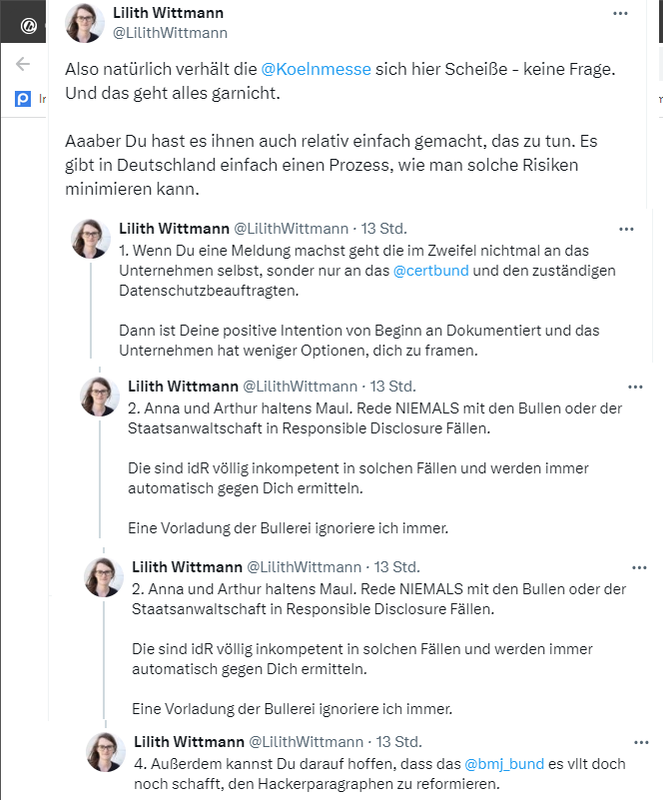 Lilith Wittmann
@LilithWittmann

Also natürlich verhält die @Koelnmesse sich hier Scheiße - keine Frage. Und das geht alles garnicht.

Aaaber Du hast es ihnen auch relativ einfach gemacht, das zu tun. Es gibt in Deutschland einfach einen Prozess, wie man solche Risiken minimieren kann.

Lilith Wittmann @LilithWittmann · 13 Std.
1. Wenn Du eine Meldung machst geht die im Zweifel nichtmal an das Unternehmen selbst, sonder nur an das @certbund und den zuständigen Datenschutzbeauftragten.

Dann ist Deine positive Intention von Beginn an Dokumentiert und das Unternehmen hat weniger Optionen, dich zu framen.

Lilith Wittmann @LilithWittmann · 13 Std.
2. Anna und Arthur haltens Maul. Rede NIEMALS mit den Bullen oder der Staatsanwaltschaft in Responsible Disclosure Fällen.

Die sind idR völlig inkompetent in solchen Fällen und werden immer automatisch gegen Dich ermitteln.

Eine Vorladung der Bullerei ignoriere ich immer.

Lilith Wittmann @LilithWittmann · 13 Std.
2. Anna und Arthur haltens Maul. Rede NIEMALS mit den Bullen oder der Staatsanwaltschaft in Responsible Disclosure Fällen.

Die sind idR völlig inkompetent in solchen Fällen und werden immer automatisch gegen Dich ermitteln.

Eine Vorladung der Bullerei ignoriere ich immer.

Lilith Wittmann @LilithWittmann · 13 Std.
4. Außerdem kannst Du darauf hoffen, dass das @bmj_bund es vllt doch noch schafft, den Hackerparagraphen zu reformieren.